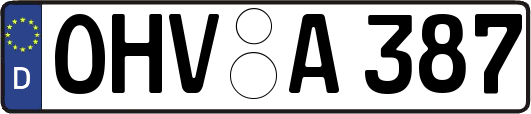 D
OHV A 387